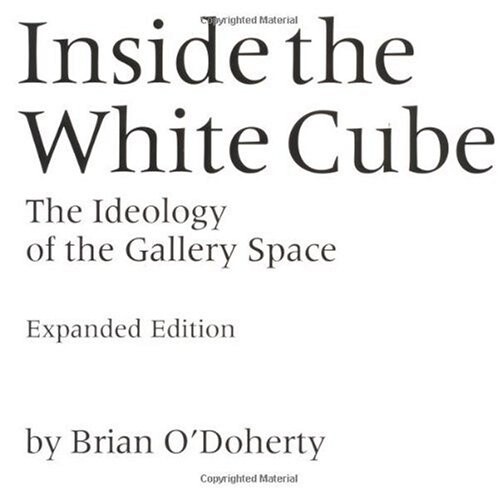 Copyrighted Material

Inside the White Cube

The Ideology of the Gallery Space

Expanded Edition

by Brian O'Doherty

Copyrighted Material